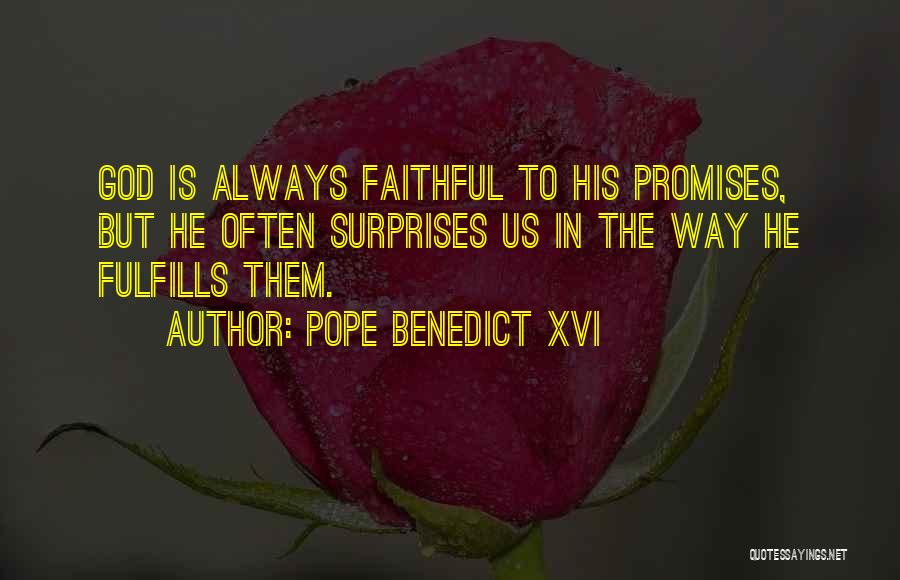 GOD IS ALWAYS FAITHFUL TO HIS PROMISES, BUT HE OFTEN SURPRISES US IN THE WAY HE FULFILLS THEM.

AUTHOR: POPE BENEDICT XVI

QUOTESSAYINGS.NET